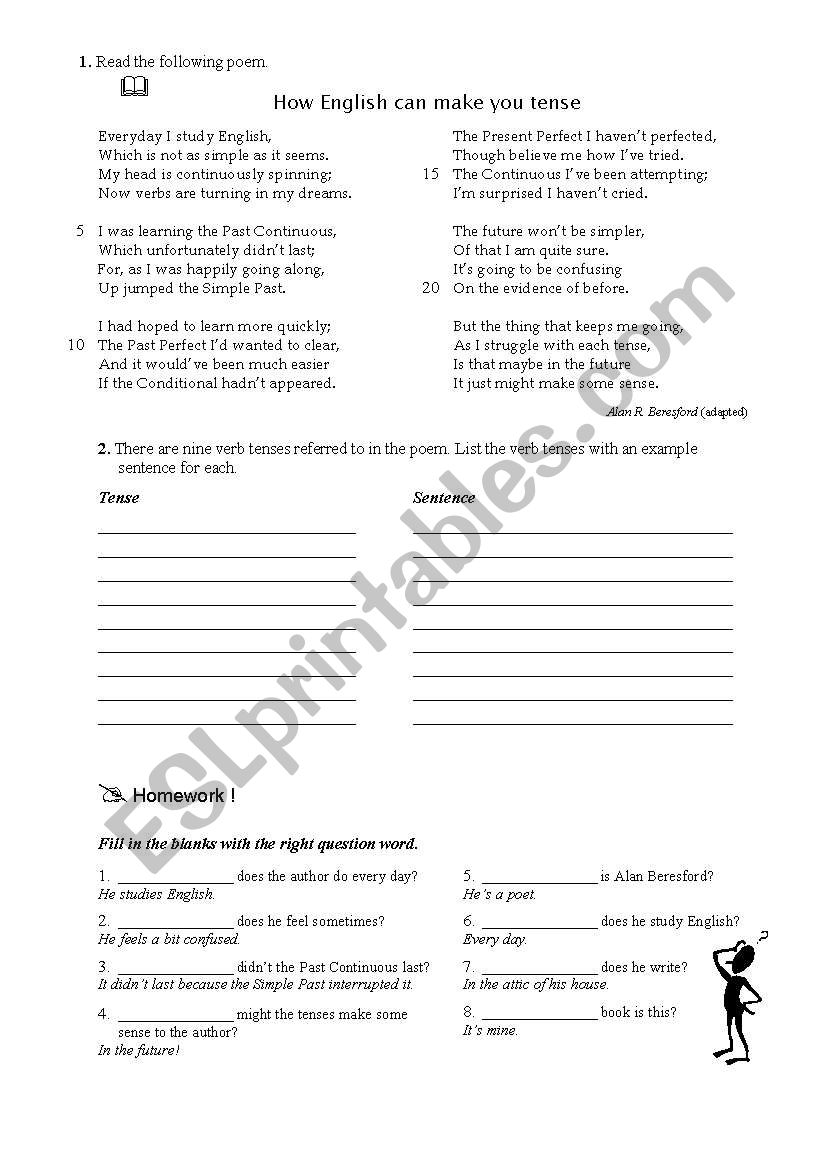 1. Read the following poem.

How English can make you tense

Everyday I study English,
Which is not as simple as it seems.
My head is continuously spinning;
Now verbs are turning in my dreams.

5 I was learning the Past Continuous,
Which unfortunately didn't last;
For, as I was happily going along,
Up jumped the Simple Past.

I had hoped to learn more quickly;
10 The Past Perfect I'd wanted to clear,
And it would've been much easier
If the Conditional hadn't appeared.

The Present Perfect I haven't perfected,
Though believe me how I've tried.
15 The Continuous I've been attempting;
I'm surprised I haven't cried.

The future won't be simpler,
Of that I am quite sure.
It's going to be confusing
20 On the evidence of before.

But the thing that keeps me going,
As I struggle with each tense,
Is that maybe in the future
It just might make some sense.

Alan R. Beresford (adapted)

2. There are nine verb tenses referred to in the poem. List the verb tenses with an example sentence for each.

Tense

Sentence

ESLprintables.com

Homework !

Fill in the blanks with the right question word.

1. _______________ does the author do every day?
He studies English.

2. _______________ does he feel sometimes?
He feels a bit confused.

3. _______________ didn't the Past Continuous last?
It didn't last because the Simple Past interrupted it.

4. _______________ might the tenses make some sense to the author?
In the future!

5. _______________ is Alan Beresford?
He's a poet.

6. _______________ does he study English?
Every day.

7. _______________ does he write?
In the attic of his house.

8. _______________ book is this?
It's mine.

?